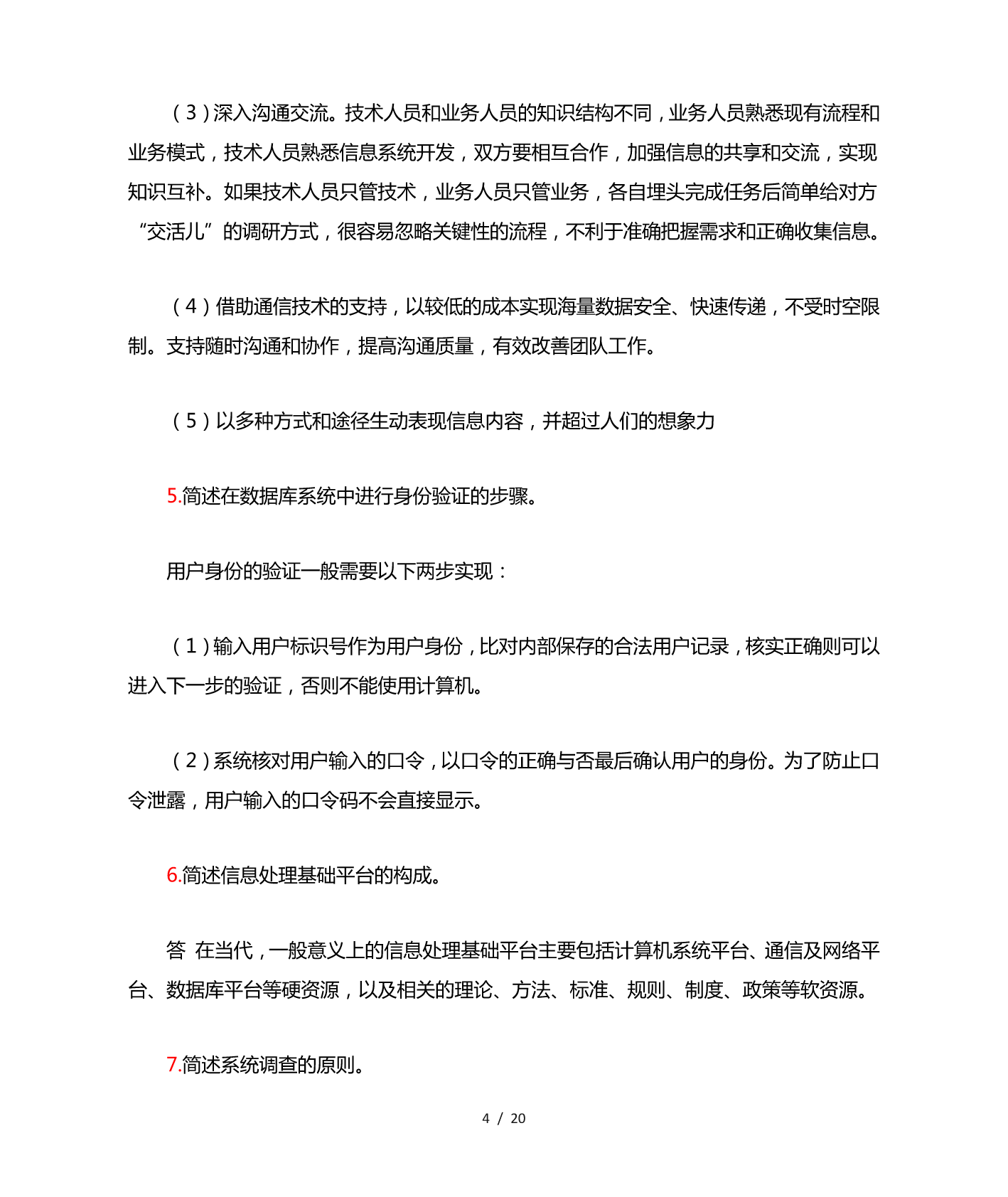 （3）深入沟通交流。技术人员和业务人员的知识结构不同，业务人员熟悉现有流程和业务模式，技术人员熟悉信息系统开发，双方要相互合作，加强信息的共享和交流，实现知识互补。如果技术人员只管技术，业务人员只管业务，各自埋头完成任务后简单给对方“交活儿”的调研方式，很容易忽略关键性的流程，不利于准确把握需求和正确收集信息。

（4）借助通信技术的支持，以较低的成本实现海量数据安全、快速传递，不受时空限制。支持随时沟通和协作，提高沟通质量，有效改善团队工作。

（5）以多种方式和途径生动表现信息内容，并超过人们的想象力

5.简述在数据库系统中进行身份验证的步骤。

用户身份的验证一般需要以下两步实现：

（1）输入用户标识号作为用户身份，比对内部保存的合法用户记录，核实正确则可以进入下一步的验证，否则不能使用计算机。

（2）系统核对用户输入的口令，以口令的正确与否最后确认用户的身份。为了防止口令泄露，用户输入的口令码不会直接显示。

6.简述信息处理基础平台的构成。

答 在当代，一般意义上的信息处理基础平台主要包括计算机系统平台、通信及网络平台、数据库平台等硬资源，以及相关的理论、方法、标准、规则、制度、政策等软资源。

7.简述系统调查的原则。

4 / 20